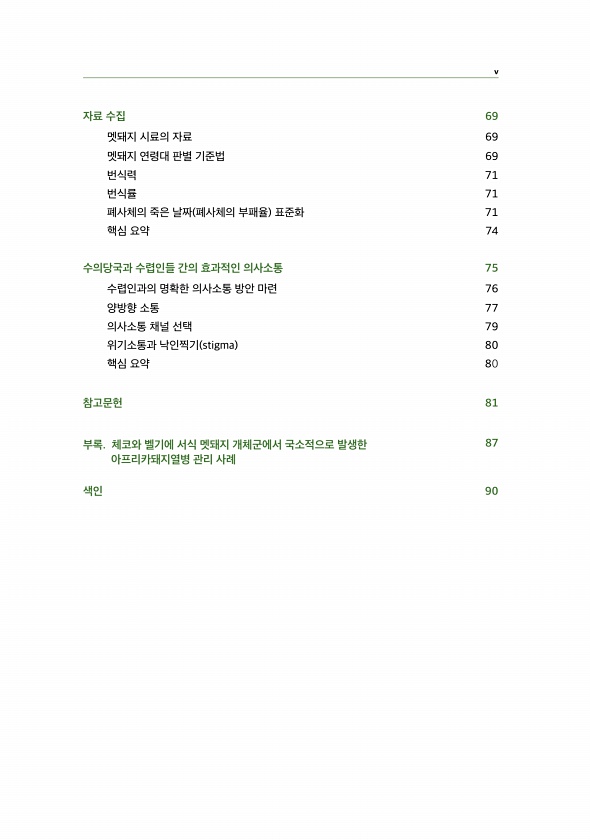 v

자료 수집 69
멧돼지 시료의 자료 69
멧돼지 연령대 판별 기준법 69
번식력 71
번식률 71
폐사체의 죽은 날짜(폐사체의 부패율) 표준화 71
핵심 요약 74

수의당국과 수렵인들 간의 효과적인 의사소통 75
수렵인과의 명확한 의사소통 방안 마련 76
양방향 소통 77
의사소통 채널 선택 79
위기소통과 낙인찍기(stigma) 80
핵심 요약 80

참고문헌 81

부록. 체코와 벨기에 서식 멧돼지 개체군에서 국소적으로 발생한 아프리카돼지열병 관리 사례 87

색인 90